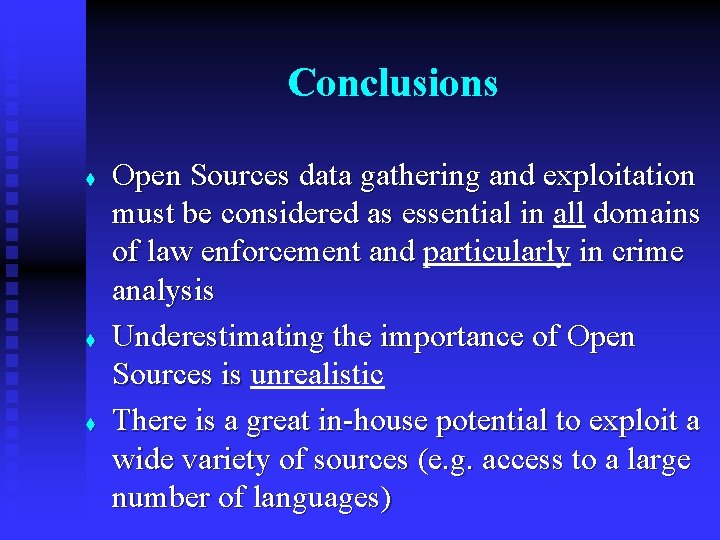 Conclusions

♦ Open Sources data gathering and exploitation must be considered as essential in all domains of law enforcement and particularly in crime analysis

♦ Underestimating the importance of Open Sources is unrealistic

♦ There is a great in-house potential to exploit a wide variety of sources (e.g. access to a large number of languages)